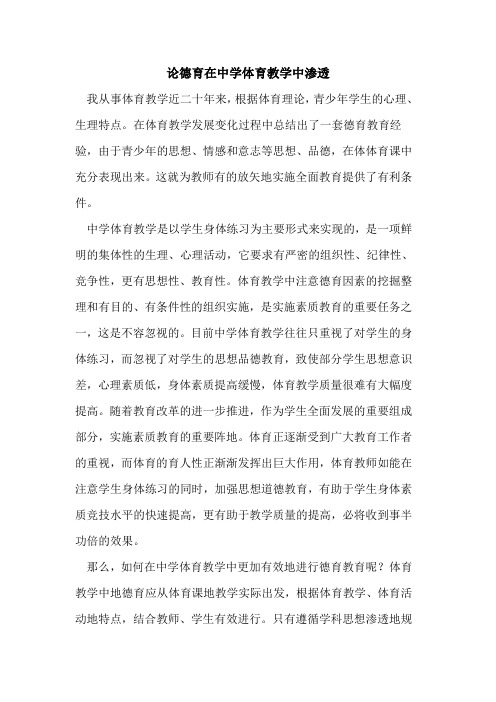 论德育在中学体育教学中渗透

我从事体育教学近二十年来，根据体育理论，青少年学生的心理、生理特点。在体育教学发展变化过程中总结出了一套德育教育经验，由于青少年的思想、情感和意志等思想、品德，在体体育课中充分表现出来。这就为教师有的放矢地实施全面教育提供了有利条件。

中学体育教学是以学生身体练习为主要形式来实现的，是一项鲜明的集体性的生理、心理活动，它要求有严密的组织性、纪律性、竞争性，更有思想性、教育性。体育教学中注意德育因素的挖掘整理和有目的、有条件性的组织实施，是实施素质教育的重要任务之一，这是不容忽视的。目前中学体育教学往往只重视了对学生的身体练习，而忽视了对学生的思想品德教育，致使部分学生思想意识差，心理素质低，身体素质提高缓慢，体育教学质量很难有大幅度提高。随着教育改革的进一步推进，作为学生全面发展的重要组成部分，实施素质教育的重要阵地。体育正逐渐受到广大教育工作者的重视，而体育的育人性正渐渐发挥出巨大作用，体育教师如能在注意学生身体练习的同时，加强思想道德教育，有助于学生身体素质竞技水平的快速提高，更有助于教学质量的提高，必将收到事半功倍的效果。

那么，如何在中学体育教学中更加有效地进行德育教育呢？体育教学中地德育应从体育课地教学实际出发，根据体育教学、体育活动地特点，结合教师、学生有效进行。只有遵循学科思想渗透地规